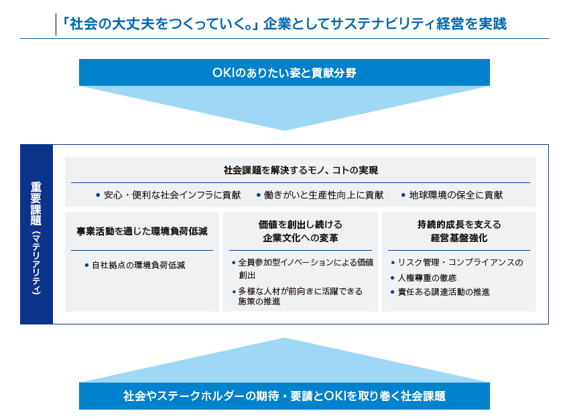 「社会の大丈夫をつくっていく。」企業としてサステナビリティ経営を実践

OKIのありたい姿と貢献分野

重要課題（マテリアリティ）

社会課題を解決するモノ、コトの実現

• 安心・便利な社会インフラに貢献　• 働きがいと生産性向上に貢献　• 地球環境の保全に貢献

事業活動を通じた環境負荷低減

• 自社拠点の環境負荷低減

価値を創出し続ける企業文化への変革

• 全員参加型イノベーションによる価値創出
• 多様な人材が前向きに活躍できる施策の推進

持続的成長を支える経営基盤強化

• リスク管理・コンプライアンスの
• 人権尊重の徹底
• 責任ある調達活動の推進

社会やステークホルダーの期待・要請とOKIを取り巻く社会課題